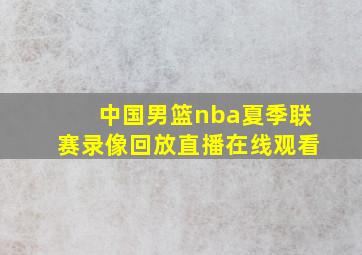 中国男篮nba夏季联赛录像回放直播在线观看